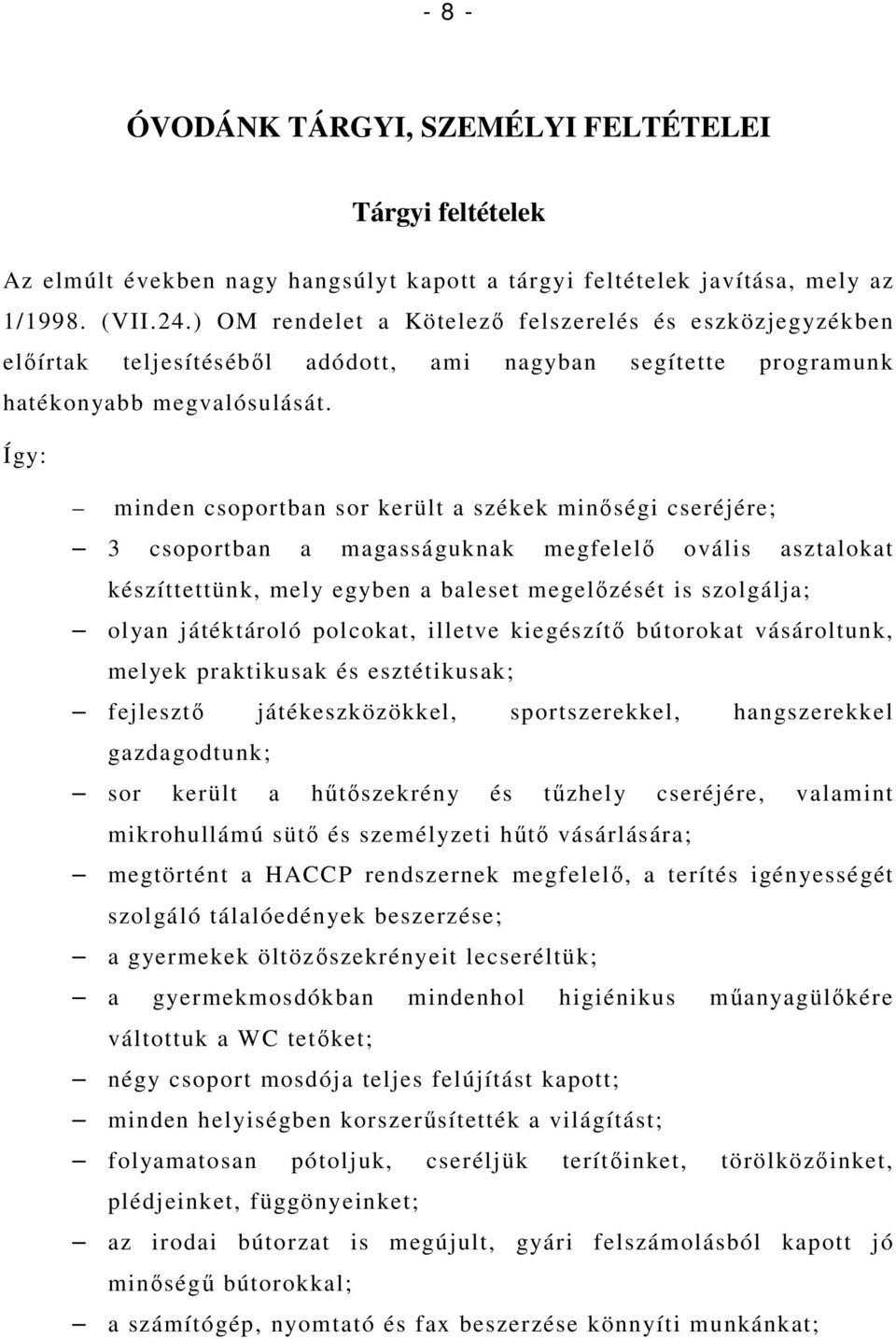 - 8 -

ÓVODÁNK TÁRGYI, SZEMÉLYI FELTÉTELEI

Tárgyi feltételek

Az elmúlt években nagy hangsúlyt kapott a tárgyi feltételek javítása, mely az 1/1998. (VII.24.) OM rendelet a Kötelező felszerelés és eszközjegyzékben előírtak teljesítéséből adódott, ami nagyban segítette programunk hatékonyabb megvalósulását.

Így:

– minden csoportban sor került a székek minőségi cseréjére;
– 3 csoportban a magasságuknak megfelelő ovális asztalokat készíttettünk, mely egyben a baleset megelőzését is szolgálja;
– olyan játéktároló polcokat, illetve kiegészítő bútorokat vásároltunk, melyek praktikusak és esztétikusak;
– fejlesztő játékeszközökkel, sportszerekkel, hangszerekkel gazdagodtunk;
– sor került a hűtőszekrény és tűzhely cseréjére, valamint mikrohullámú sütő és személyzeti hűtő vásárlására;
– megtörtént a HACCP rendszernek megfelelő, a terítés igényességét szolgáló tálalóedények beszerzése;
– a gyermekek öltözőszekrényeit lecseréltük;
– a gyermekmosdókban mindenhol higiénikus műanyagülőkére váltottuk a WC tetőket;
– négy csoport mosdója teljes felújítást kapott;
– minden helyiségben korszerűsítették a világítást;
– folyamatosan pótoljuk, cseréljük terítőinket, törölközőinket, plédjeinket, függönyeinket;
– az irodai bútorzat is megújult, gyári felszámolásból kapott jó minőségű bútorokkal;
– a számítógép, nyomtató és fax beszerzése könnyíti munkánkat;